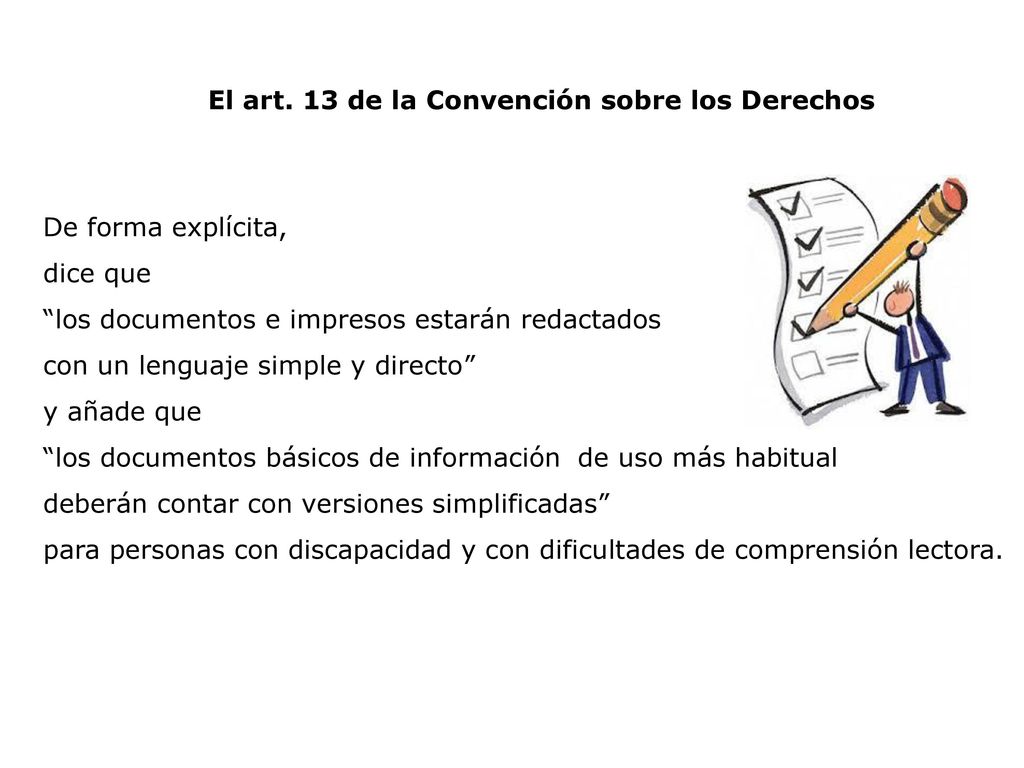 El art. 13 de la Convención sobre los Derechos

De forma explícita,
dice que
“los documentos e impresos estarán redactados
con un lenguaje simple y directo”
y añade que
“los documentos básicos de información de uso más habitual
deberán contar con versiones simplificadas”
para personas con discapacidad y con dificultades de comprensión lectora.